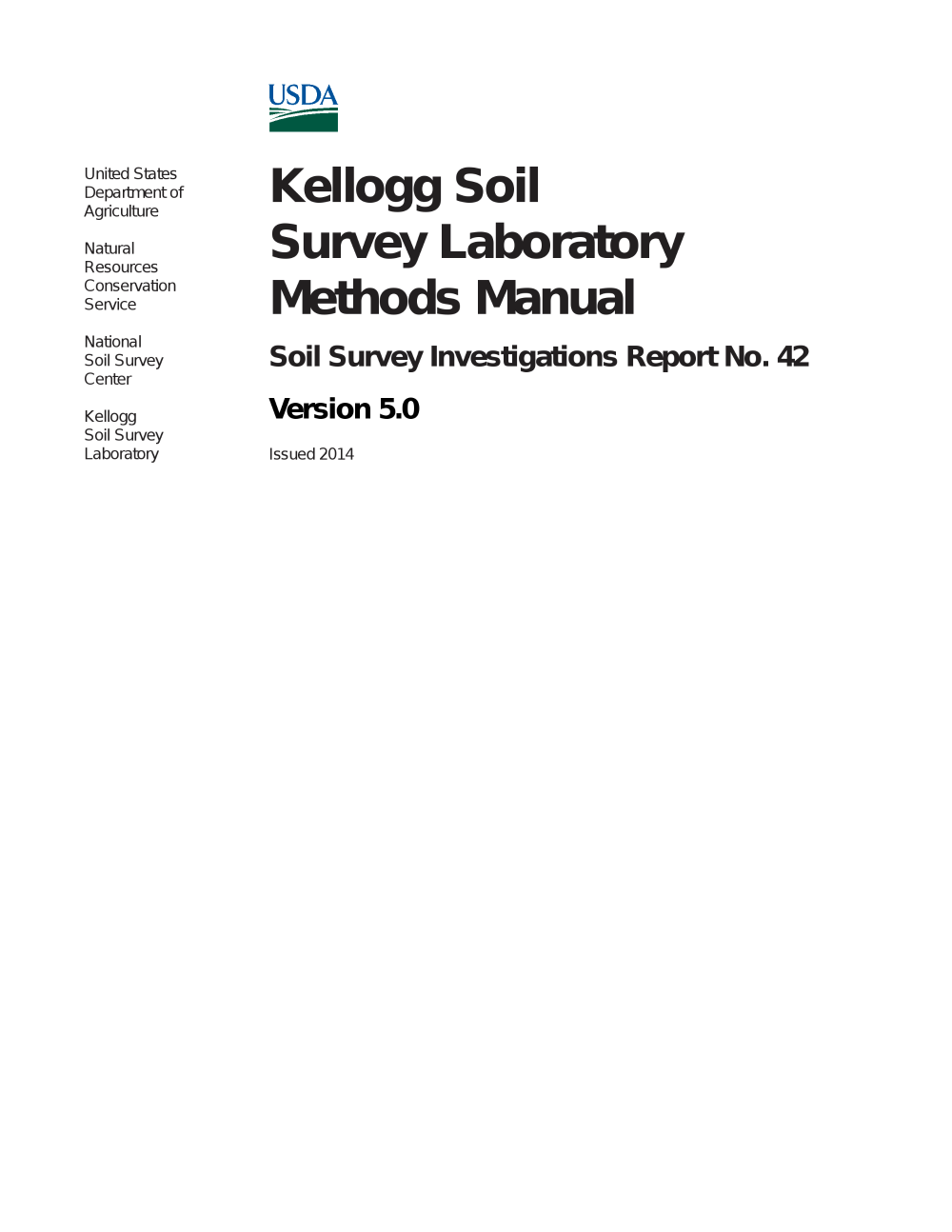 USDA

United States Department of Agriculture

Natural Resources Conservation Service

National Soil Survey Center

Kellogg Soil Survey Laboratory

Kellogg Soil Survey Laboratory Methods Manual

Soil Survey Investigations Report No. 42

Version 5.0

Issued 2014